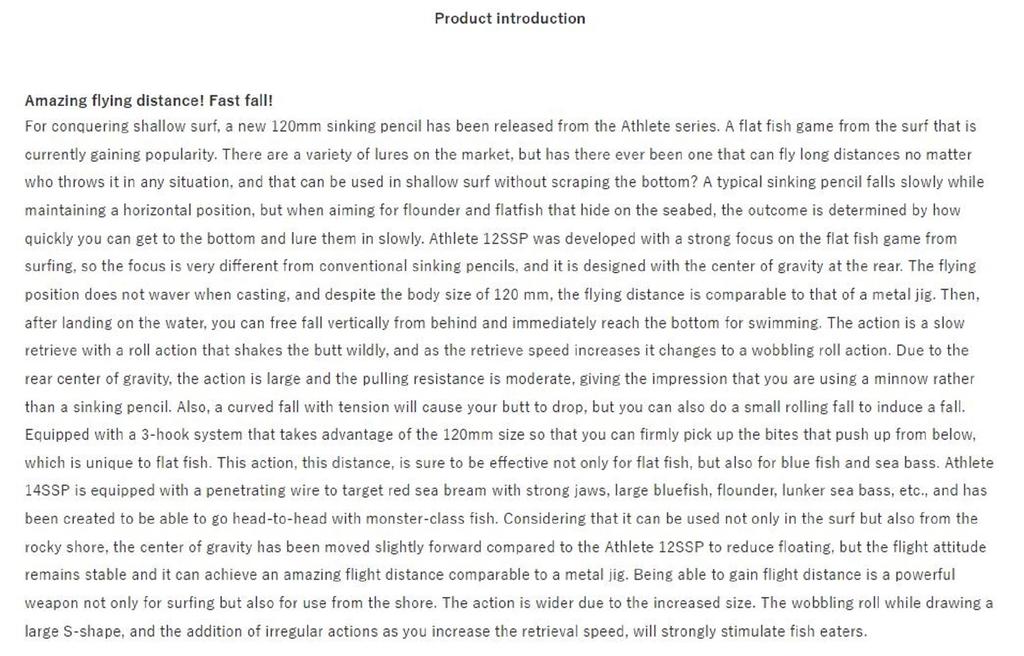 Product introduction

Amazing flying distance! Fast fall!
For conquering shallow surf, a new 120mm sinking pencil has been released from the Athlete series. A flat fish game from the surf that is currently gaining popularity. There are a variety of lures on the market, but has there ever been one that can fly long distances no matter who throws it in any situation, and that can be used in shallow surf without scraping the bottom? A typical sinking pencil falls slowly while maintaining a horizontal position, but when aiming for flounder and flatfish that hide on the seabed, the outcome is determined by how quickly you can get to the bottom and lure them in slowly. Athlete 12SSP was developed with a strong focus on the flat fish game from surfing, so the focus is very different from conventional sinking pencils, and it is designed with the center of gravity at the rear. The flying position does not waver when casting, and despite the body size of 120 mm, the flying distance is comparable to that of a metal jig. Then, after landing on the water, you can free fall vertically from behind and immediately reach the bottom for swimming. The action is a slow retrieve with a roll action that shakes the butt wildly, and as the retrieve speed increases it changes to a wobbling roll action. Due to the rear center of gravity, the action is large and the pulling resistance is moderate, giving the impression that you are using a minnow rather than a sinking pencil. Also, a curved fall with tension will cause your butt to drop, but you can also do a small rolling fall to induce a fall. Equipped with a 3-hook system that takes advantage of the 120mm size so that you can firmly pick up the bites that push up from below, which is unique to flat fish. This action, this distance, is sure to be effective not only for flat fish, but also for blue fish and sea bass. Athlete 14SSP is equipped with a penetrating wire to target red sea bream with strong jaws, large bluefish, flounder, lunker sea bass, etc., and has been created to be able to go head-to-head with monster-class fish. Considering that it can be used not only in the surf but also from the rocky shore, the center of gravity has been moved slightly forward compared to the Athlete 12SSP to reduce floating, but the flight attitude remains stable and it can achieve an amazing flight distance comparable to a metal jig. Being able to gain flight distance is a powerful weapon not only for surfing but also for use from the shore. The action is wider due to the increased size. The wobbling roll while drawing a large S-shape, and the addition of irregular actions as you increase the retrieval speed, will strongly stimulate fish eaters.